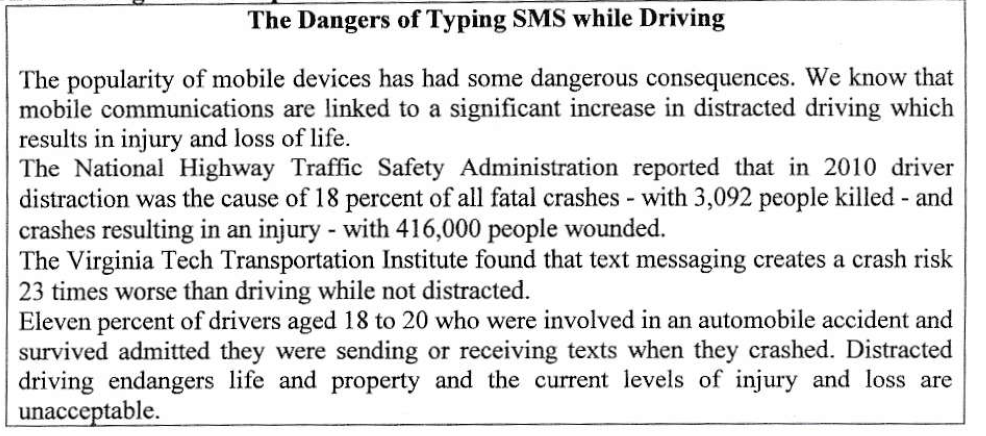 The Dangers of Typing SMS while Driving

The popularity of mobile devices has had some dangerous consequences. We know that mobile communications are linked to a significant increase in distracted driving which results in injury and loss of life.
The National Highway Traffic Safety Administration reported that in 2010 driver distraction was the cause of 18 percent of all fatal crashes - with 3,092 people killed - and crashes resulting in an injury - with 416,000 people wounded.
The Virginia Tech Transportation Institute found that text messaging creates a crash risk 23 times worse than driving while not distracted.
Eleven percent of drivers aged 18 to 20 who were involved in an automobile accident and survived admitted they were sending or receiving texts when they crashed. Distracted driving endangers life and property and the current levels of injury and loss are unacceptable.